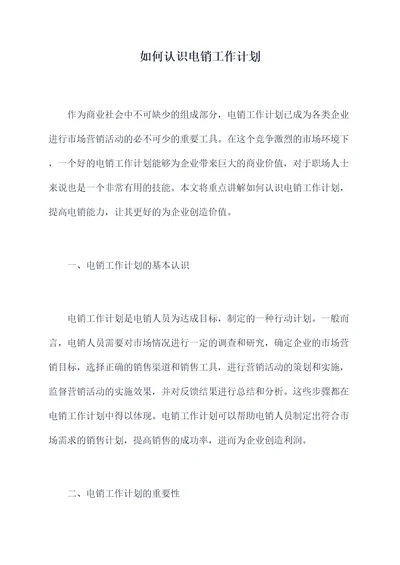 如何认识电销工作计划

作为商业社会中不可缺少的组成部分，电销工作计划已成为各类企业进行市场营销活动的必不可少的重要工具。在这个竞争激烈的市场环境下，一个好的电销工作计划能够为企业带来巨大的商业价值，对于职场人士来说也是一个非常有用的技能。本文将重点讲解如何认识电销工作计划，提高电销能力，让其更好的为企业创造价值。

一、电销工作计划的基本认识

电销工作计划是电销人员为达成目标，制定的一种行动计划。一般而言，电销人员需要对市场情况进行一定的调查和研究，确定企业的市场营销目标，选择正确的销售渠道和销售工具，进行营销活动的策划和实施，监督营销活动的实施效果，并对反馈结果进行总结和分析。这些步骤都在电销工作计划中得以体现。电销工作计划可以帮助电销人员制定出符合市场需求的销售计划，提高销售的成功率，进而为企业创造利润。

二、电销工作计划的重要性